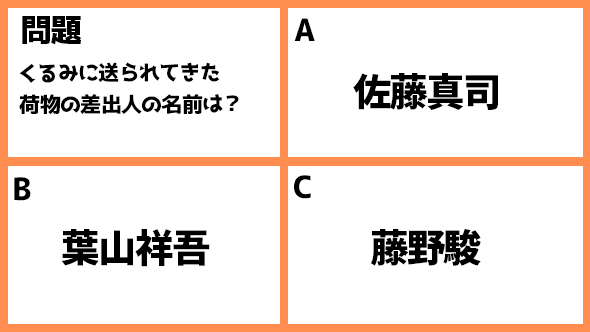 問題

くるみに送られてきた荷物の差出人の名前は？

A

佐藤真司

B

葉山祥吾

C

藤野駿